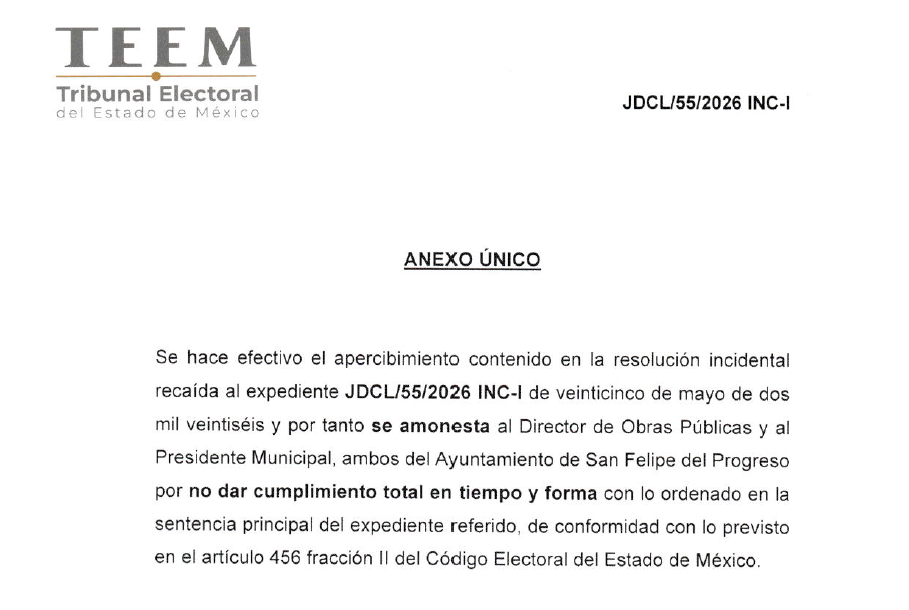 TEEM
Tribunal Electoral
del Estado de México

JDCL/55/2026 INC-I

ANEXO ÚNICO

Se hace efectivo el apercibimiento contenido en la resolución incidental recaída al expediente JDCL/55/2026 INC-I de veinticinco de mayo de dos mil veintiséis y por tanto se amonesta al Director de Obras Públicas y al Presidente Municipal, ambos del Ayuntamiento de San Felipe del Progreso por no dar cumplimiento total en tiempo y forma con lo ordenado en la sentencia principal del expediente referido, de conformidad con lo previsto en el artículo 456 fracción II del Código Electoral del Estado de México.